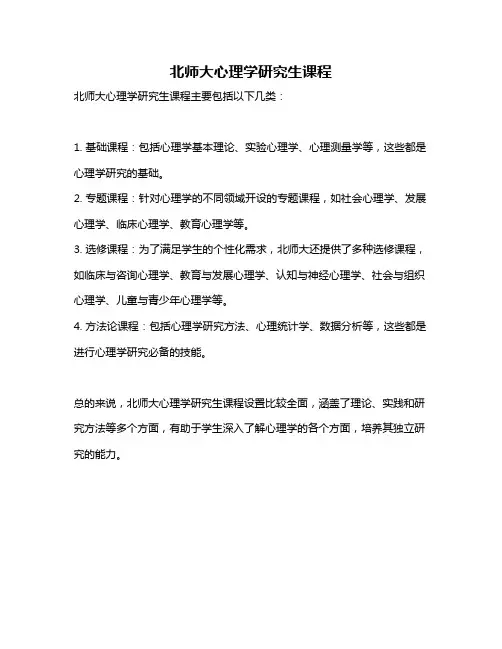 北师大心理学研究生课程

北师大心理学研究生课程主要包括以下几类：

1. 基础课程：包括心理学基本理论、实验心理学、心理测量学等，这些都是心理学研究的基础。

2. 专题课程：针对心理学的不同领域开设的专题课程，如社会心理学、发展心理学、临床心理学、教育心理学等。

3. 选修课程：为了满足学生的个性化需求，北师大还提供了多种选修课程，如临床与咨询心理学、教育与发展心理学、认知与神经心理学、社会与组织心理学、儿童与青少年心理学等。

4. 方法论课程：包括心理学研究方法、心理统计学、数据分析等，这些都是进行心理学研究必备的技能。

总的来说，北师大心理学研究生课程设置比较全面，涵盖了理论、实践和研究方法等多个方面，有助于学生深入了解心理学的各个方面，培养其独立研究的能力。